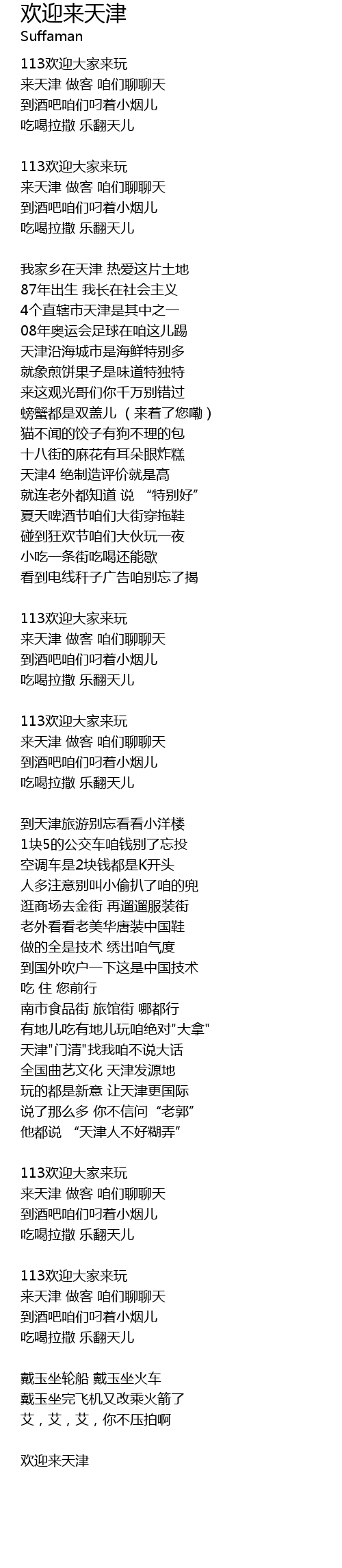 欢迎来天津
Suffaman

113欢迎大家来玩
来天津 做客 咱们聊聊天
到酒吧咱们叼着小烟儿
吃喝拉撒 乐翻天儿

113欢迎大家来玩
来天津 做客 咱们聊聊天
到酒吧咱们叼着小烟儿
吃喝拉撒 乐翻天儿

我家乡在天津 热爱这片土地
87年出生 我长在社会主义
4个直辖市天津是其中之一
08年奥运会足球在咱这儿踢
天津沿海城市是海鲜特别多
就象煎饼果子是味道特独特
来这观光哥们你千万别错过
螃蟹都是双盖儿 （来着了您嘞）
猫不闻的饺子有狗不理的包
十八街的麻花有耳朵眼炸糕
天津4 绝制造评价就是高
就连老外都知道 说 “特别好”
夏天啤酒节咱们大街穿拖鞋
碰到狂欢节咱们大伙玩一夜
小吃一条街吃喝还能歇
看到电线秆子广告咱别忘了揭

113欢迎大家来玩
来天津 做客 咱们聊聊天
到酒吧咱们叼着小烟儿
吃喝拉撒 乐翻天儿

113欢迎大家来玩
来天津 做客 咱们聊聊天
到酒吧咱们叼着小烟儿
吃喝拉撒 乐翻天儿

到天津旅游别忘看看小洋楼
1块5的公交车咱钱别了忘投
空调车是2块钱都是K开头
人多注意别叫小偷扒了咱的兜
逛商场去金街 再遛遛服装街
老外看看老美华唐装中国鞋
做的全是技术 绣出咱气度
到国外吹户一下这是中国技术
吃 住 您前行
南市食品街 旅馆街 哪都行
有地儿吃有地儿玩咱绝对"大拿"
天津"门清"找我咱不说大话
全国曲艺文化 天津发源地
玩的都是新意 让天津更国际
说了那么多 你不信问 “老郭”
他都说 “天津人不好糊弄”

113欢迎大家来玩
来天津 做客 咱们聊聊天
到酒吧咱们叼着小烟儿
吃喝拉撒 乐翻天儿

113欢迎大家来玩
来天津 做客 咱们聊聊天
到酒吧咱们叼着小烟儿
吃喝拉撒 乐翻天儿

戴玉坐轮船 戴玉坐火车
戴玉坐完飞机又改乘火箭了
艾，艾，艾，你不压拍啊

欢迎来天津